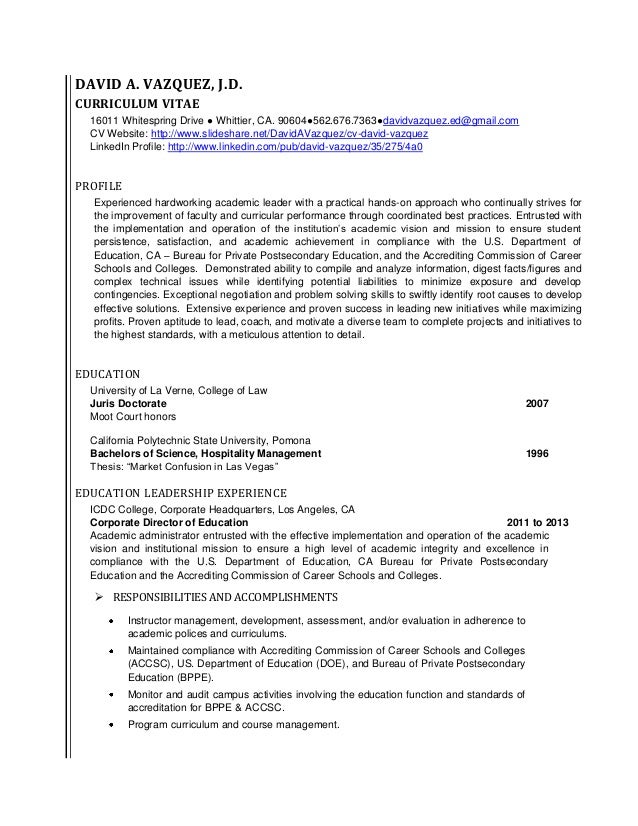 DAVID A. VAZQUEZ, J.D.
CURRICULUM VITAE
16011 Whitespring Drive ● Whittier, CA. 90604●562.676.7363●davidvazquez.ed@gmail.com
CV Website: http://www.slideshare.net/DavidAVazquez/cv-david-vazquez
LinkedIn Profile: http://www.linkedin.com/pub/david-vazquez/35/275/4a0

PROFILE
Experienced hardworking academic leader with a practical hands-on approach who continually strives for the improvement of faculty and curricular performance through coordinated best practices. Entrusted with the implementation and operation of the institution's academic vision and mission to ensure student persistence, satisfaction, and academic achievement in compliance with the U.S. Department of Education, CA – Bureau for Private Postsecondary Education, and the Accrediting Commission of Career Schools and Colleges. Demonstrated ability to compile and analyze information, digest facts/figures and complex technical issues while identifying potential liabilities to minimize exposure and develop contingencies. Exceptional negotiation and problem solving skills to swiftly identify root causes to develop effective solutions. Extensive experience and proven success in leading new initiatives while maximizing profits. Proven aptitude to lead, coach, and motivate a diverse team to complete projects and initiatives to the highest standards, with a meticulous attention to detail.

EDUCATION
University of La Verne, College of Law
Juris Doctorate 2007
Moot Court honors

California Polytechnic State University, Pomona
Bachelors of Science, Hospitality Management 1996
Thesis: "Market Confusion in Las Vegas"

EDUCATION LEADERSHIP EXPERIENCE
ICDC College, Corporate Headquarters, Los Angeles, CA
Corporate Director of Education 2011 to 2013
Academic administrator entrusted with the effective implementation and operation of the academic vision and institutional mission to ensure a high level of academic integrity and excellence in compliance with the U.S. Department of Education, CA Bureau for Private Postsecondary Education and the Accrediting Commission of Career Schools and Colleges.

➢ RESPONSIBILITIES AND ACCOMPLISHMENTS

• Instructor management, development, assessment, and/or evaluation in adherence to academic polices and curriculums.
• Maintained compliance with Accrediting Commission of Career Schools and Colleges (ACCSC), US. Department of Education (DOE), and Bureau of Private Postsecondary Education (BPPE).
• Monitor and audit campus activities involving the education function and standards of accreditation for BPPE & ACCSC.
• Program curriculum and course management.